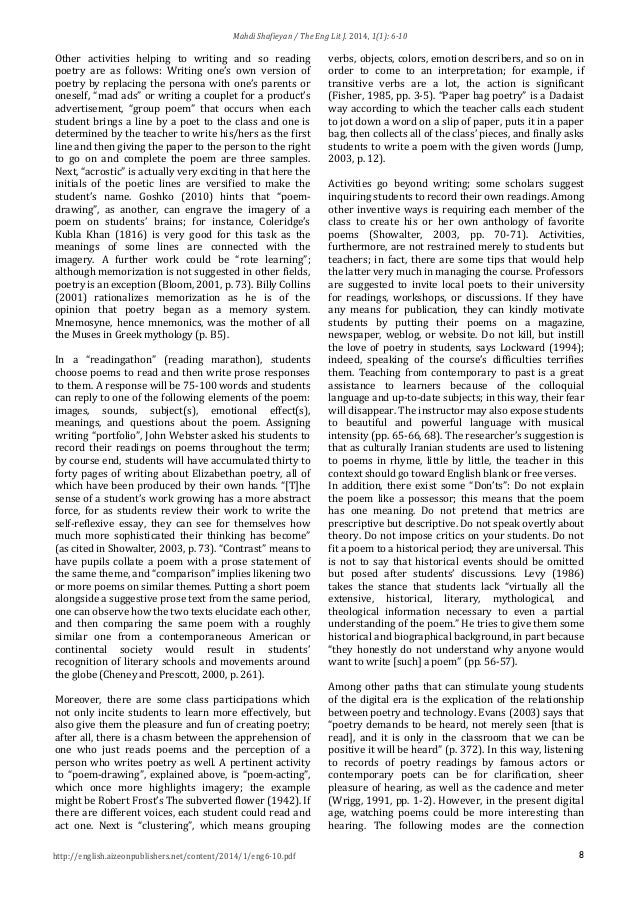 Mahdi Shafieyan / The Eng Lit J. 2014, 1(1): 6-10

Other activities helping to writing and so reading poetry are as follows: Writing one's own version of poetry by replacing the persona with one's parents or oneself, "mad ads" or writing a couplet for a product's advertisement, "group poem" that occurs when each student brings a line by a poet to the class and one is determined by the teacher to write his/hers as the first line and then giving the paper to the person to the right to go on and complete the poem are three samples. Next, "acrostic" is actually very exciting in that here the initials of the poetic lines are versified to make the student's name. Goshko (2010) hints that "poem-drawing", as another, can engrave the imagery of a poem on students' brains; for instance, Coleridge's Kubla Khan (1816) is very good for this task as the meanings of some lines are connected with the imagery. A further work could be "rote learning"; although memorization is not suggested in other fields, poetry is an exception (Bloom, 2001, p. 73). Billy Collins (2001) rationalizes memorization as he is of the opinion that poetry began as a memory system. Mnemosyne, hence mnemonics, was the mother of all the Muses in Greek mythology (p. B5).

In a "readingathon" (reading marathon), students choose poems to read and then write prose responses to them. A response will be 75-100 words and students can reply to one of the following elements of the poem: images, sounds, subject(s), emotional effect(s), meanings, and questions about the poem. Assigning writing "portfolio", John Webster asked his students to record their readings on poems throughout the term; by course end, students will have accumulated thirty to forty pages of writing about Elizabethan poetry, all of which have been produced by their own hands. "[T]he sense of a student's work growing has a more abstract force, for as students review their work to write the self-reflexive essay, they can see for themselves how much more sophisticated their thinking has become" (as cited in Showalter, 2003, p. 73). "Contrast" means to have pupils collate a poem with a prose statement of the same theme, and "comparison" implies likening two or more poems on similar themes. Putting a short poem alongside a suggestive prose text from the same period, one can observe how the two texts elucidate each other, and then comparing the same poem with a roughly similar one from a contemporaneous American or continental society would result in students' recognition of literary schools and movements around the globe (Cheney and Prescott, 2000, p. 261).

Moreover, there are some class participations which not only incite students to learn more effectively, but also give them the pleasure and fun of creating poetry; after all, there is a chasm between the apprehension of one who just reads poems and the perception of a person who writes poetry as well. A pertinent activity to "poem-drawing", explained above, is "poem-acting", which once more highlights imagery; the example might be Robert Frost's The subverted flower (1942). If there are different voices, each student could read and act one. Next is "clustering", which means grouping verbs, objects, colors, emotion describers, and so on in order to come to an interpretation; for example, if transitive verbs are a lot, the action is significant (Fisher, 1985, pp. 3-5). "Paper bag poetry" is a Dadaist way according to which the teacher calls each student to jot down a word on a slip of paper, puts it in a paper bag, then collects all of the class' pieces, and finally asks students to write a poem with the given words (Jump, 2003, p. 12).

Activities go beyond writing; some scholars suggest inquiring students to record their own readings. Among other inventive ways is requiring each member of the class to create his or her own anthology of favorite poems (Showalter, 2003, pp. 70-71). Activities, furthermore, are not restrained merely to students but teachers; in fact, there are some tips that would help the latter very much in managing the course. Professors are suggested to invite local poets to their university for readings, workshops, or discussions. If they have any means for publication, they can kindly motivate students by putting their poems on a magazine, newspaper, weblog, or website. Do not kill, but instill the love of poetry in students, says Lockward (1994); indeed, speaking of the course's difficulties terrifies them. Teaching from contemporary to past is a great assistance to learners because of the colloquial language and up-to-date subjects; in this way, their fear will disappear. The instructor may also expose students to beautiful and powerful language with musical intensity (pp. 65-66, 68). The researcher's suggestion is that as culturally Iranian students are used to listening to poems in rhyme, little by little, the teacher in this context should go toward English blank or free verses.
In addition, there exist some "Don'ts": Do not explain the poem like a possessor; this means that the poem has one meaning. Do not pretend that metrics are prescriptive but descriptive. Do not speak overtly about theory. Do not impose critics on your students. Do not fit a poem to a historical period; they are universal. This is not to say that historical events should be omitted but posed after students' discussions. Levy (1986) takes the stance that students lack "virtually all the extensive, historical, literary, mythological, and theological information necessary to even a partial understanding of the poem." He tries to give them some historical and biographical background, in part because "they honestly do not understand why anyone would want to write [such] a poem" (pp. 56-57).

Among other paths that can stimulate young students of the digital era is the explication of the relationship between poetry and technology. Evans (2003) says that "poetry demands to be heard, not merely seen [that is read], and it is only in the classroom that we can be positive it will be heard" (p. 372). In this way, listening to records of poetry readings by famous actors or contemporary poets can be for clarification, sheer pleasure of hearing, as well as the cadence and meter (Wrigg, 1991, pp. 1-2). However, in the present digital age, watching poems could be more interesting than hearing. The following modes are the connection

http://english.aizeonpublishers.net/content/2014/1/eng6-10.pdf 8